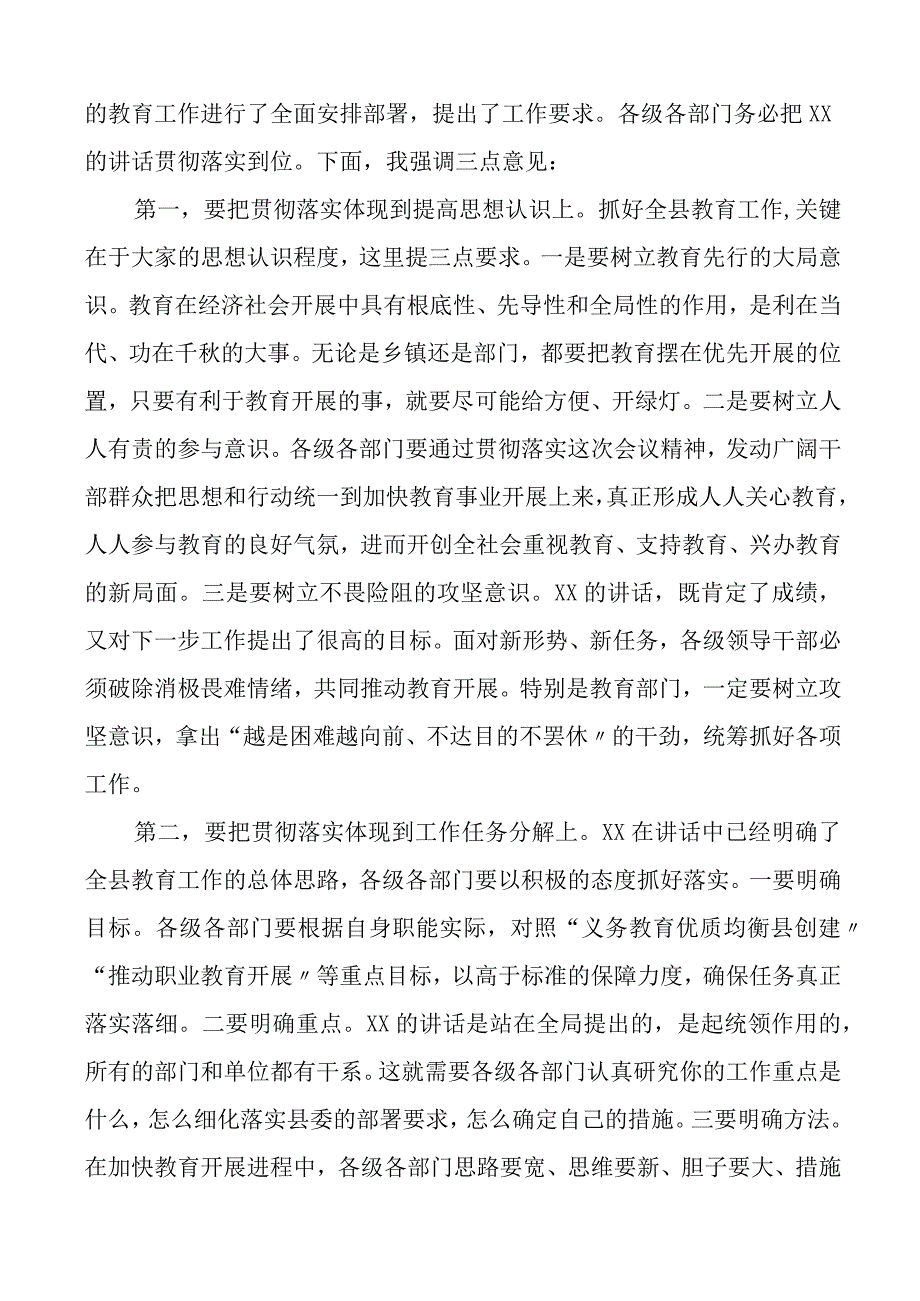 的教育工作进行了全面安排部署，提出了工作要求。各级各部门务必把XX的讲话贯彻落实到位。下面，我强调三点意见：

第一，要把贯彻落实体现到提高思想认识上。抓好全县教育工作,关键在于大家的思想认识程度，这里提三点要求。一是要树立教育先行的大局意识。教育在经济社会开展中具有根底性、先导性和全局性的作用，是利在当代、功在千秋的大事。无论是乡镇还是部门，都要把教育摆在优先开展的位置，只要有利于教育开展的事，就要尽可能给方便、开绿灯。二是要树立人人有责的参与意识。各级各部门要通过贯彻落实这次会议精神，发动广阔干部群众把思想和行动统一到加快教育事业开展上来，真正形成人人关心教育，人人参与教育的良好气氛，进而开创全社会重视教育、支持教育、兴办教育的新局面。三是要树立不畏险阻的攻坚意识。XX的讲话，既肯定了成绩，又对下一步工作提出了很高的目标。面对新形势、新任务，各级领导干部必须破除消极畏难情绪，共同推动教育开展。特别是教育部门，一定要树立攻坚意识，拿出“越是困难越向前、不达目的不罢休〃的干劲，统筹抓好各项工作。

第二，要把贯彻落实体现到工作任务分解上。XX在讲话中已经明确了全县教育工作的总体思路，各级各部门要以积极的态度抓好落实。一要明确目标。各级各部门要根据自身职能实际，对照“义务教育优质均衡县创建〃“推动职业教育开展〃等重点目标，以高于标准的保障力度，确保任务真正落实落细。二要明确重点。XX的讲话是站在全局提出的，是起统领作用的，所有的部门和单位都有干系。这就需要各级各部门认真研究你的工作重点是什么，怎么细化落实县委的部署要求，怎么确定自己的措施。三要明确方法。在加快教育开展进程中，各级各部门思路要宽、思维要新、胆子要大、措施